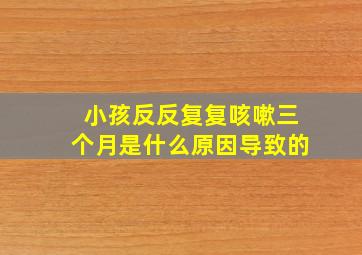 小孩反反复复咳嗽三个月是什么原因导致的